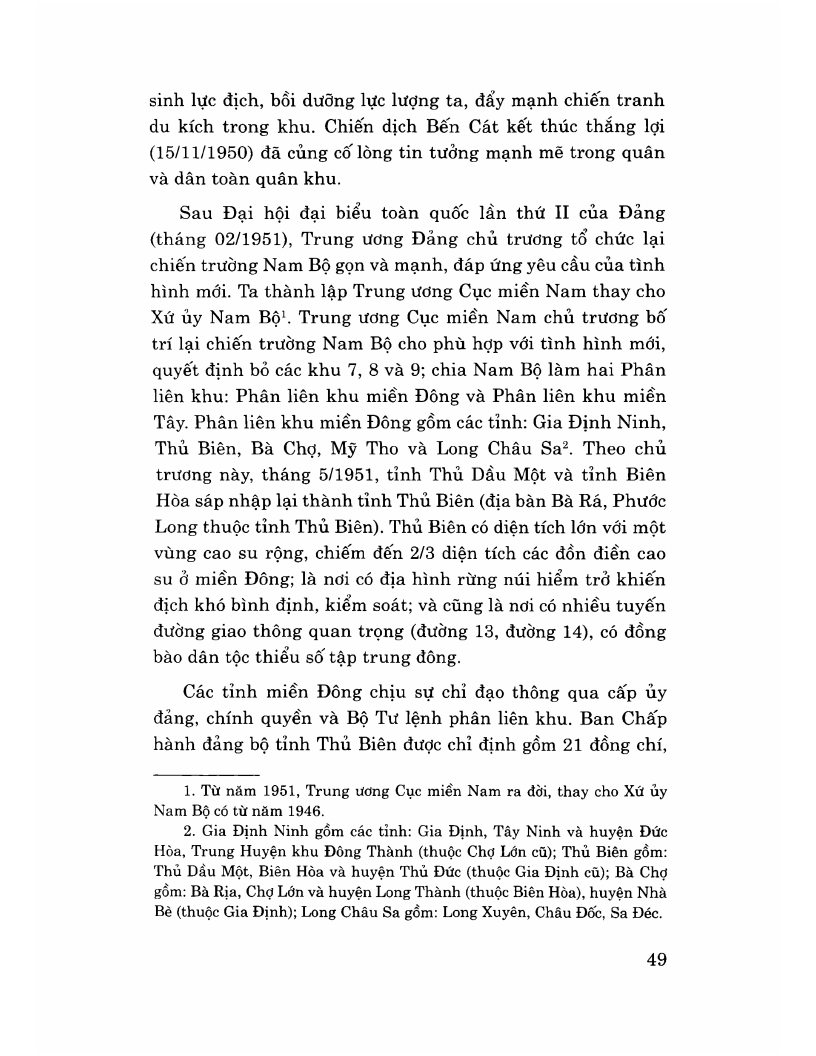 sinh lực địch, bồi dưỡng lực lượng ta, đẩy mạnh chiến tranh du kích trong khu. Chiến dịch Bến Cát kết thúc thắng lợi (15/11/1950) đã củng cố lòng tin tưởng mạnh mẽ trong quân và dân toàn quân khu.

Sau Đại hội đại biểu toàn quốc lần thứ II của Đảng (tháng 02/1951), Trung ương Đảng chủ trương tổ chức lại chiến trường Nam Bộ gọn và mạnh, đáp ứng yêu cầu của tình hình mới. Ta thành lập Trung ương Cục miền Nam thay cho Xứ ủy Nam Bộ$^1$. Trung ương Cục miền Nam chủ trương bố trí lại chiến trường Nam Bộ cho phù hợp với tình hình mới, quyết định bỏ các khu 7, 8 và 9; chia Nam Bộ làm hai Phân liên khu: Phân liên khu miền Đông và Phân liên khu miền Tây. Phân liên khu miền Đông gồm các tỉnh: Gia Định Ninh, Thủ Biên, Bà Chợ, Mỹ Tho và Long Châu Sa$^2$. Theo chủ trương này, tháng 5/1951, tỉnh Thủ Dầu Một và tỉnh Biên Hòa sáp nhập lại thành tỉnh Thủ Biên (địa bàn Bà Rá, Phước Long thuộc tỉnh Thủ Biên). Thủ Biên có diện tích lớn với một vùng cao su rộng, chiếm đến 2/3 diện tích các đồn điền cao su ở miền Đông; là nơi có địa hình rừng núi hiểm trở khiến địch khó bình định, kiểm soát; và cũng là nơi có nhiều tuyến đường giao thông quan trọng (đường 13, đường 14), có đồng bào dân tộc thiểu số tập trung đông.

Các tỉnh miền Đông chịu sự chỉ đạo thông qua cấp ủy đảng, chính quyền và Bộ Tư lệnh phân liên khu. Ban Chấp hành đảng bộ tỉnh Thủ Biên được chỉ định gồm 21 đồng chí,

1. Từ năm 1951, Trung ương Cục miền Nam ra đời, thay cho Xứ ủy Nam Bộ có từ năm 1946.

2. Gia Định Ninh gồm các tỉnh: Gia Định, Tây Ninh và huyện Đức Hòa, Trung Huyện khu Đông Thành (thuộc Chợ Lớn cũ); Thủ Biên gồm: Thủ Dầu Một, Biên Hòa và huyện Thủ Đức (thuộc Gia Định cũ); Bà Chợ gồm: Bà Rịa, Chợ Lớn và huyện Long Thành (thuộc Biên Hòa), huyện Nhà Bè (thuộc Gia Định); Long Châu Sa gồm: Long Xuyên, Châu Đốc, Sa Đéc.

49